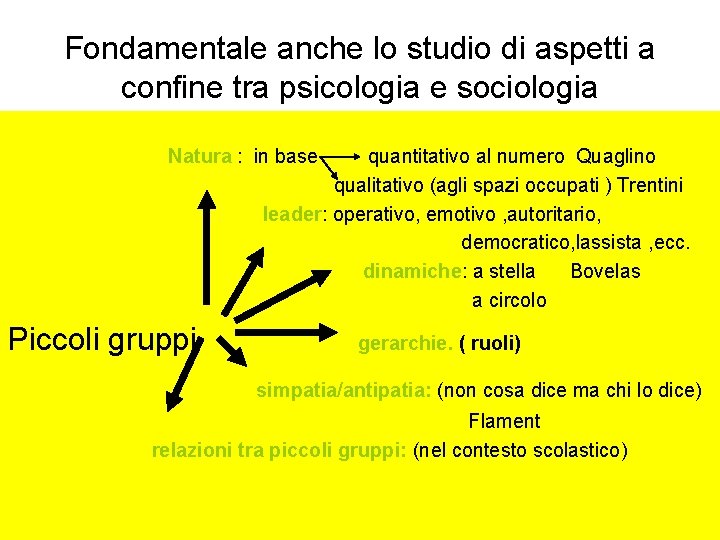 Fondamentale anche lo studio di aspetti a confine tra psicologia e sociologia

Natura : in base quantitativo al numero Quaglino
qualitativo (agli spazi occupati ) Trentini

leader: operativo, emotivo ,autoritario, democratico,lassista ,ecc.

dinamiche: a stella Bovelas
a circolo

Piccoli gruppi

gerarchie. ( ruoli)

simpatia/antipatia: (non cosa dice ma chi lo dice)
Flament

relazioni tra piccoli gruppi: (nel contesto scolastico)